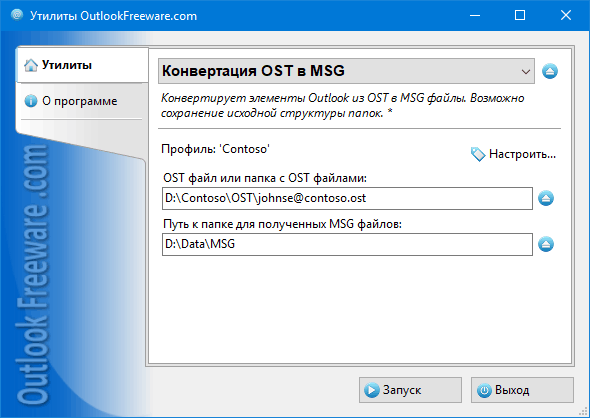 Утилиты OutlookFreeware.com

Утилиты

О программе

Outlook Freeware .com

Конвертация OST в MSG

Конвертирует элементы Outlook из OST в MSG файлы. Возможно сохранение исходной структуры папок. *

Профиль: 'Contoso'

Настроить...

OST файл или папка с OST файлами:

D:\Contoso\OST\johnse@contoso.ost

Путь к папке для полученных MSG файлов:

D:\Data\MSG

Запуск

Выход